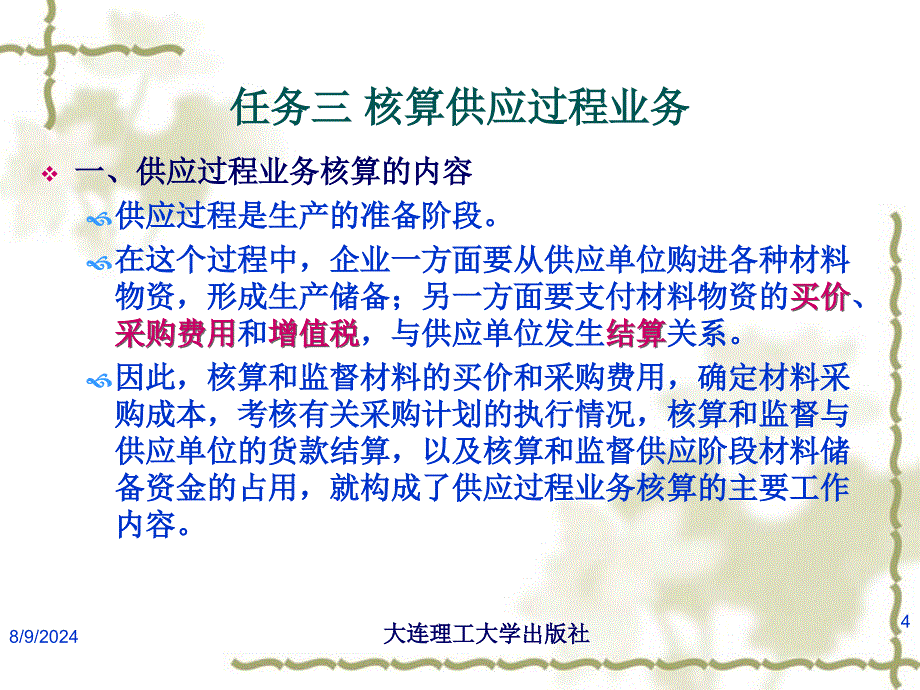 任务三 核算供应过程业务

一、供应过程业务核算的内容

供应过程是生产的准备阶段。

在这个过程中，企业一方面要从供应单位购进各种材料物资，形成生产储备；另一方面要支付材料物资的买价、采购费用和增值税，与供应单位发生结算关系。

因此，核算和监督材料的买价和采购费用，确定材料采购成本，考核有关采购计划的执行情况，核算和监督与供应单位的货款结算，以及核算和监督供应阶段材料储备资金的占用，就构成了供应过程业务核算的主要工作内容。

8/9/2024

大连理工大学出版社

4